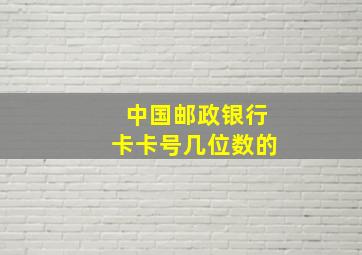 中国邮政银行
卡卡号几位数的